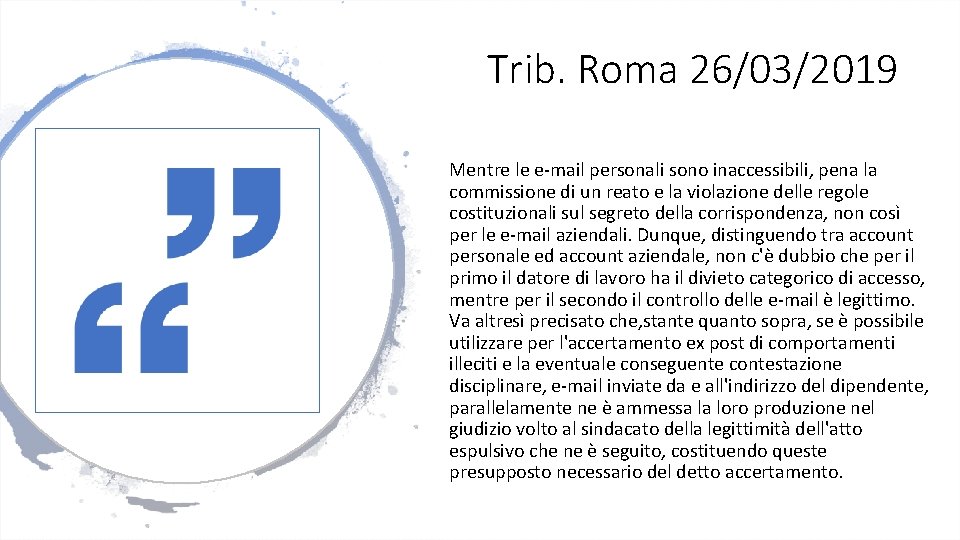 Trib. Roma 26/03/2019

Mentre le e-mail personali sono inaccessibili, pena la commissione di un reato e la violazione delle regole costituzionali sul segreto della corrispondenza, non così per le e-mail aziendali. Dunque, distinguendo tra account personale ed account aziendale, non c'è dubbio che per il primo il datore di lavoro ha il divieto categorico di accesso, mentre per il secondo il controllo delle e-mail è legittimo. Va altresì precisato che,stante quanto sopra, se è possibile utilizzare per l'accertamento ex post di comportamenti illeciti e la eventuale conseguente contestazione disciplinare, e-mail inviate da e all'indirizzo del dipendente, parallelamente ne è ammessa la loro produzione nel giudizio volto al sindacato della legittimità dell'atto espulsivo che ne è seguito, costituendo queste presupposto necessario del detto accertamento.